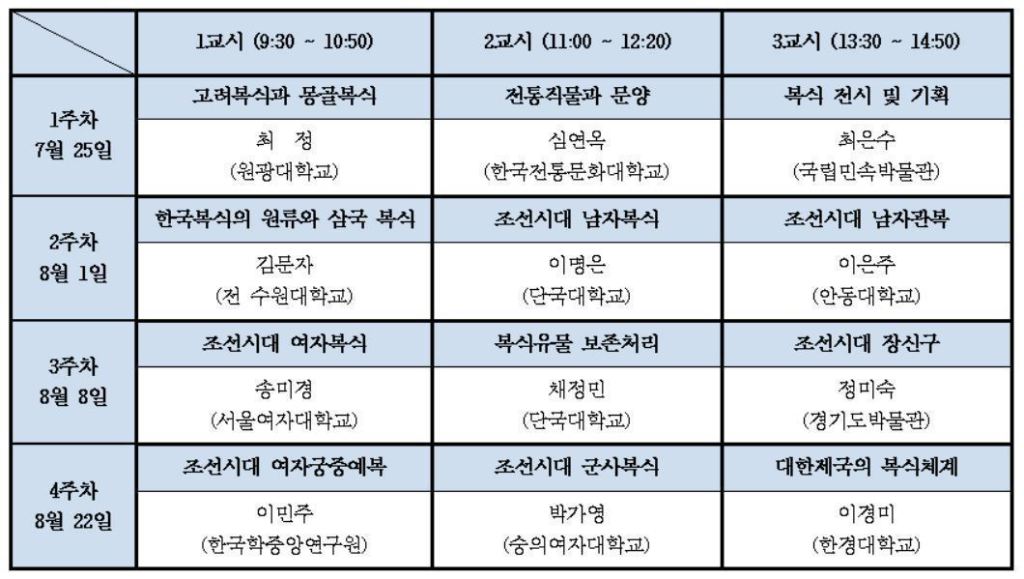 | | 1교시 (9:30 ~ 10:50) | 2교시 (11:00 ~ 12:20) | 3교시 (13:30 ~ 14:50) |
|---|---|---|---|
| 1주차 7월 25일 | 고려복식과 몽골복식 | 전통직물과 문양 | 복식 전시 및 기획 |
| | 최 정 (원광대학교) | 심연옥 (한국전통문화대학교) | 최은수 (국립민속박물관) |
| 2주차 8월 1일 | 한국복식의 원류와 삼국 복식 | 조선시대 남자복식 | 조선시대 남자관복 |
| | 김문자 (전 수원대학교) | 이명은 (단국대학교) | 이은주 (안동대학교) |
| 3주차 8월 8일 | 조선시대 여자복식 | 복식유물 보존처리 | 조선시대 장신구 |
| | 송미경 (서울여자대학교) | 채정민 (단국대학교) | 정미숙 (경기도박물관) |
| 4주차 8월 22일 | 조선시대 여자궁중예복 | 조선시대 군사복식 | 대한제국의 복식체계 |
| | 이민주 (한국학중앙연구원) | 박가영 (숭의여자대학교) | 이경미 (한경대학교) |